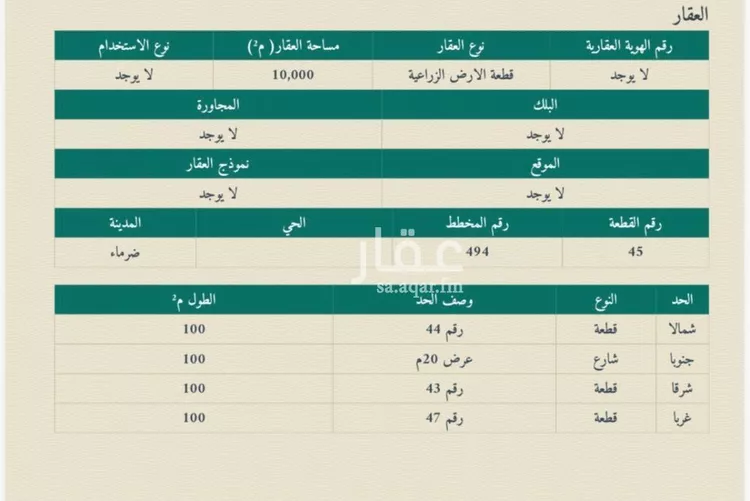 العقار

| رقم الهوية العقارية | نوع العقار | مساحة العقار( م²) | نوع الاستخدام |
|---|---|---|---|
| لا يوجد | قطعة الارض الزراعية | 10,000 | لا يوجد |

| البلك | المجاورة |
|---|---|
| لا يوجد | لا يوجد |

| الموقع | نموذج العقار |
|---|---|
| لا يوجد | لا يوجد |

| رقم القطعة | رقم المخطط | الحي | المدينة |
|---|---|---|---|
| 45 | 494 | | ضرماء |

عقار
sa.aqar.fm

| الحد | النوع | وصف الحد | الطول م² |
|---|---|---|---|
| شمالا | قطعة | رقم 44 | 100 |
| جنوبا | شارع | عرض 20م | 100 |
| شرقا | قطعة | رقم 43 | 100 |
| غربا | قطعة | رقم 47 | 100 |